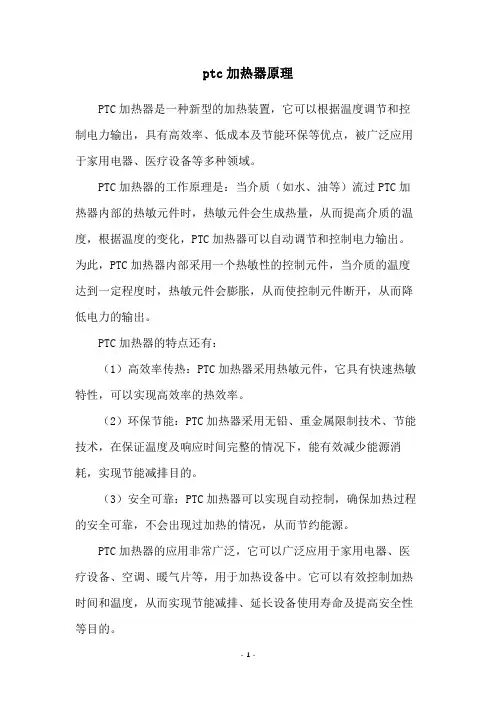 ptc 加热器原理

PTC 加热器是一种新型的加热装置，它可以根据温度调节和控制电力输出，具有高效率、低成本及节能环保等优点，被广泛应用于家用电器、医疗设备等多种领域。

PTC 加热器的工作原理是：当介质（如水、油等）流过 PTC 加热器内部的热敏元件时，热敏元件会生成热量，从而提高介质的温度，根据温度的变化，PTC 加热器可以自动调节和控制电力输出。为此，PTC 加热器内部采用一个热敏性的控制元件，当介质的温度达到一定程度时，热敏元件会膨胀，从而使控制元件断开，从而降低电力的输出。

PTC 加热器的特点还有：

（1）高效率传热：PTC 加热器采用热敏元件，它具有快速热敏特性，可以实现高效率的热效率。

（2）环保节能：PTC 加热器采用无铅、重金属限制技术、节能技术，在保证温度及响应时间完整的情况下，能有效减少能源消耗，实现节能减排目的。

（3）安全可靠：PTC 加热器可以实现自动控制，确保加热过程的安全可靠，不会出现过加热的情况，从而节约能源。

PTC 加热器的应用非常广泛，它可以广泛应用于家用电器、医疗设备、空调、暖气片等，用于加热设备中。它可以有效控制加热时间和温度，从而实现节能减排、延长设备使用寿命及提高安全性等目的。

- 1 -